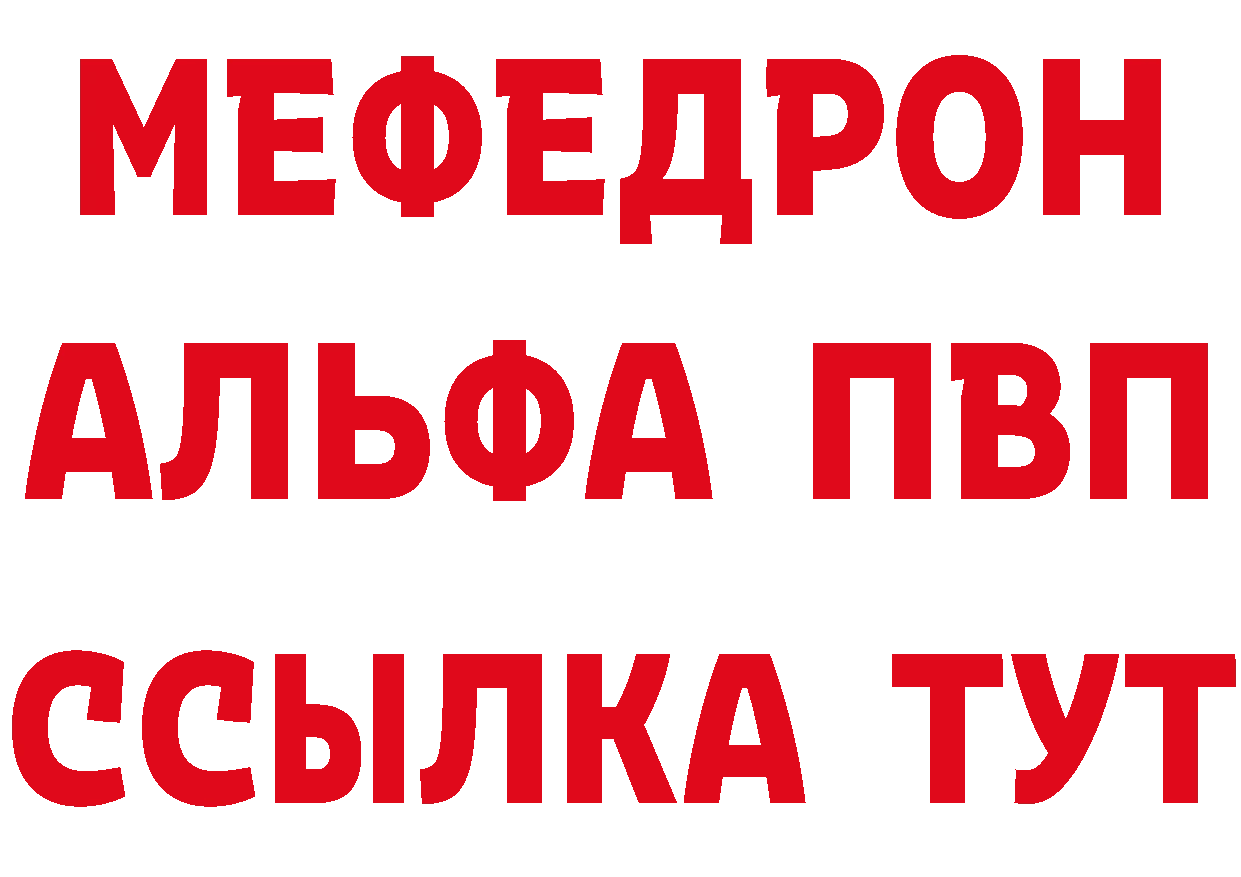 МЕФЕДРОН
АЛЬФА ПВП
ССЫЛКА ТУТ